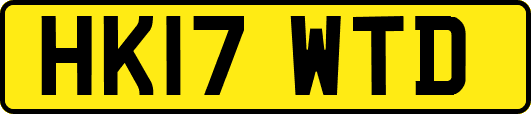 HK17 WTD